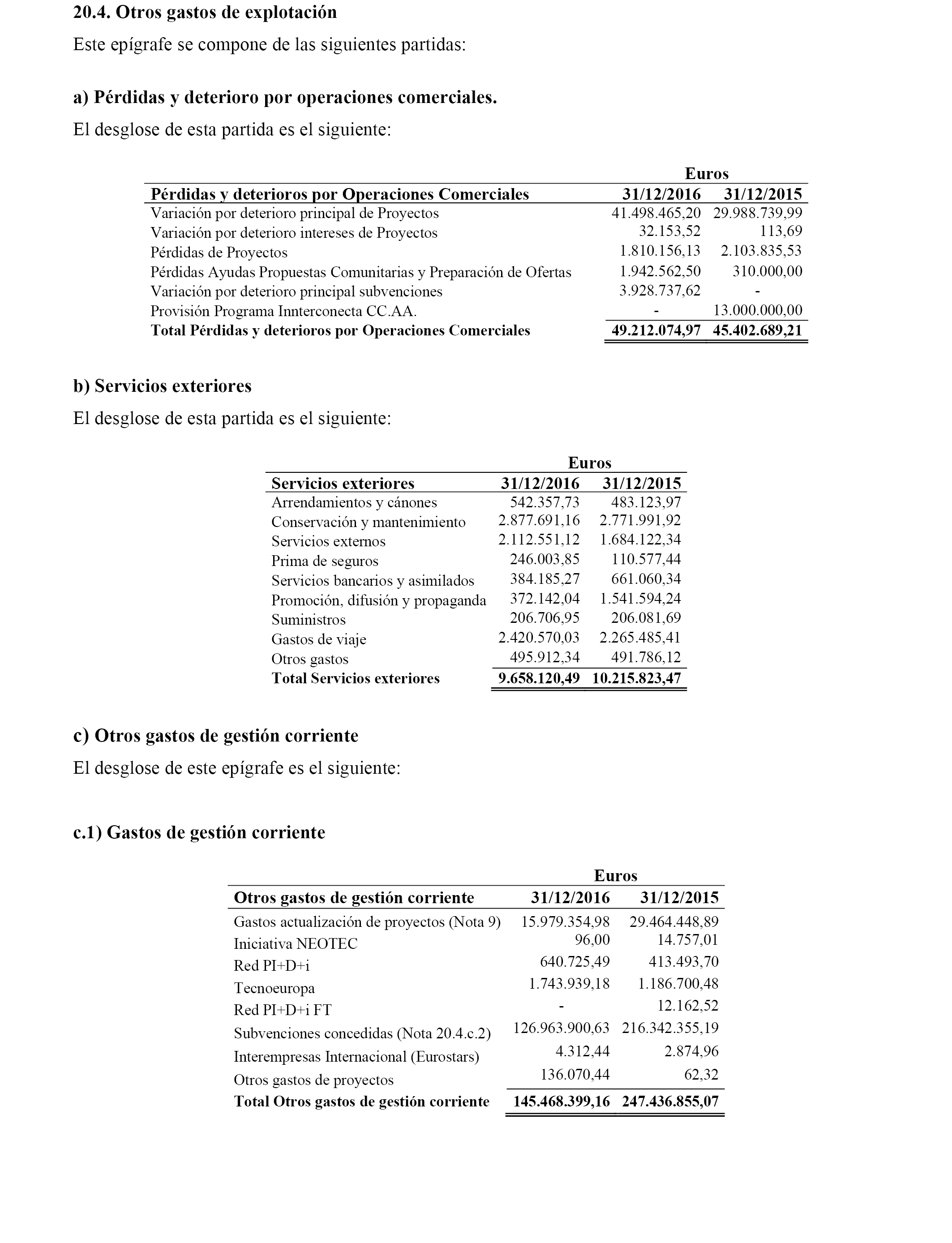 20.4. Otros gastos de explotación

Este epígrafe se compone de las siguientes partidas:

a) Pérdidas y deterioro por operaciones comerciales.

El desglose de esta partida es el siguiente:

| | Euros | |
|---|---|---|
| Pérdidas y deterioros por Operaciones Comerciales | 31/12/2016 | 31/12/2015 |
| Variación por deterioro principal de Proyectos | 41.498.465,20 | 29.988.739,99 |
| Variación por deterioro intereses de Proyectos | 32.153,52 | 113,69 |
| Pérdidas de Proyectos | 1.810.156,13 | 2.103.835,53 |
| Pérdidas Ayudas Propuestas Comunitarias y Preparación de Ofertas | 1.942.562,50 | 310.000,00 |
| Variación por deterioro principal subvenciones | 3.928.737,62 | - |
| Provisión Programa Innterconecta CC.AA. | - | 13.000.000,00 |
| Total Pérdidas y deterioros por Operaciones Comerciales | 49.212.074,97 | 45.402.689,21 |

b) Servicios exteriores

El desglose de esta partida es el siguiente:

| | Euros | |
|---|---|---|
| Servicios exteriores | 31/12/2016 | 31/12/2015 |
| Arrendamientos y cánones | 542.357,73 | 483.123,97 |
| Conservación y mantenimiento | 2.877.691,16 | 2.771.991,92 |
| Servicios externos | 2.112.551,12 | 1.684.122,34 |
| Prima de seguros | 246.003,85 | 110.577,44 |
| Servicios bancarios y asimilados | 384.185,27 | 661.060,34 |
| Promoción, difusión y propaganda | 372.142,04 | 1.541.594,24 |
| Suministros | 206.706,95 | 206.081,69 |
| Gastos de viaje | 2.420.570,03 | 2.265.485,41 |
| Otros gastos | 495.912,34 | 491.786,12 |
| Total Servicios exteriores | 9.658.120,49 | 10.215.823,47 |

c) Otros gastos de gestión corriente

El desglose de este epígrafe es el siguiente:

c.1) Gastos de gestión corriente

| | Euros | |
|---|---|---|
| Otros gastos de gestión corriente | 31/12/2016 | 31/12/2015 |
| Gastos actualización de proyectos (Nota 9) | 15.979.354,98 | 29.464.448,89 |
| Iniciativa NEOTEC | 96,00 | 14.757,01 |
| Red PI+D+i | 640.725,49 | 413.493,70 |
| Tecnoeuropa | 1.743.939,18 | 1.186.700,48 |
| Red PI+D+i FT | - | 12.162,52 |
| Subvenciones concedidas (Nota 20.4.c.2) | 126.963.900,63 | 216.342.355,19 |
| Interempresas Internacional (Eurostars) | 4.312,44 | 2.874,96 |
| Otros gastos de proyectos | 136.070,44 | 62,32 |
| Total Otros gastos de gestión corriente | 145.468.399,16 | 247.436.855,07 |